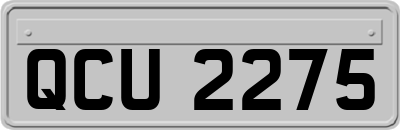 QCU 2275